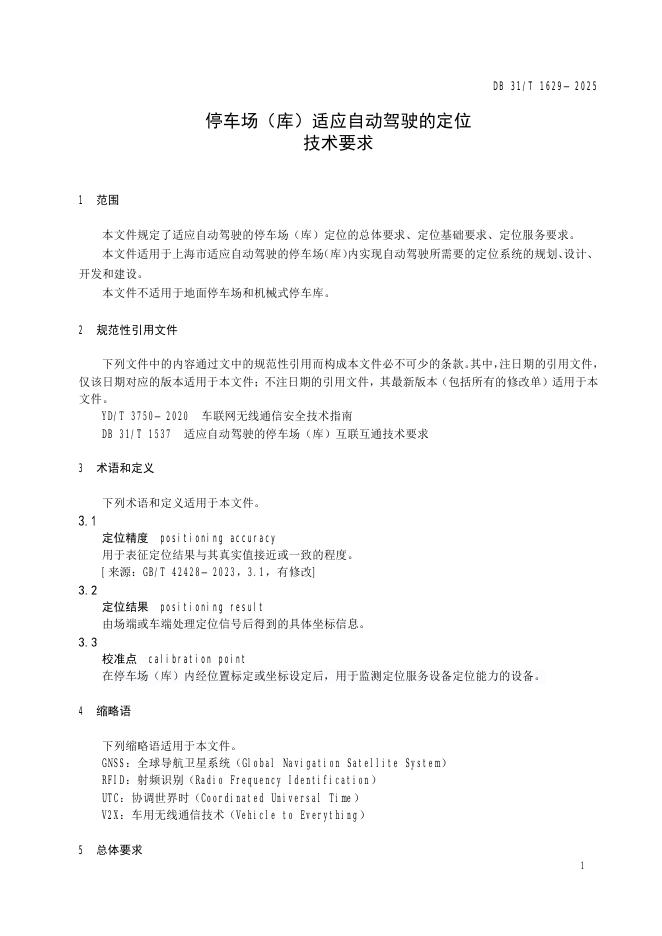 DB 31/T 1629—2025

停车场（库）适应自动驾驶的定位
技术要求

1　范围

本文件规定了适应自动驾驶的停车场（库）定位的总体要求、定位基础要求、定位服务要求。

本文件适用于上海市适应自动驾驶的停车场（库）内实现自动驾驶所需要的定位系统的规划、设计、开发和建设。

本文件不适用于地面停车场和机械式停车库。

2　规范性引用文件

下列文件中的内容通过文中的规范性引用而构成本文件必不可少的条款。其中，注日期的引用文件，仅该日期对应的版本适用于本文件；不注日期的引用文件，其最新版本（包括所有的修改单）适用于本文件。

YD/T 3750—2020　车联网无线通信安全技术指南

DB 31/T 1537　适应自动驾驶的停车场（库）互联互通技术要求

3　术语和定义

下列术语和定义适用于本文件。

3.1

定位精度　positioning accuracy

用于表征定位结果与其真实值接近或一致的程度。

[来源：GB/T 42428—2023，3.1，有修改]

3.2

定位结果　positioning result

由场端或车端处理定位信号后得到的具体坐标信息。

3.3

校准点　calibration point

在停车场（库）内经位置标定或坐标设定后，用于监测定位服务设备定位能力的设备。

4　缩略语

下列缩略语适用于本文件。

GNSS：全球导航卫星系统（Global Navigation Satellite System）

RFID：射频识别（Radio Frequency Identification）

UTC：协调世界时（Coordinated Universal Time）

V2X：车用无线通信技术（Vehicle to Everything）

5　总体要求

1